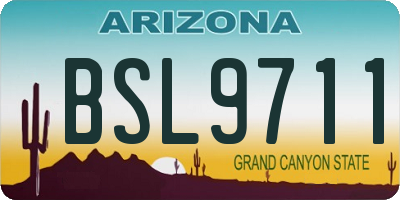 ARIZONA

BSL9711

GRAND CANYON STATE